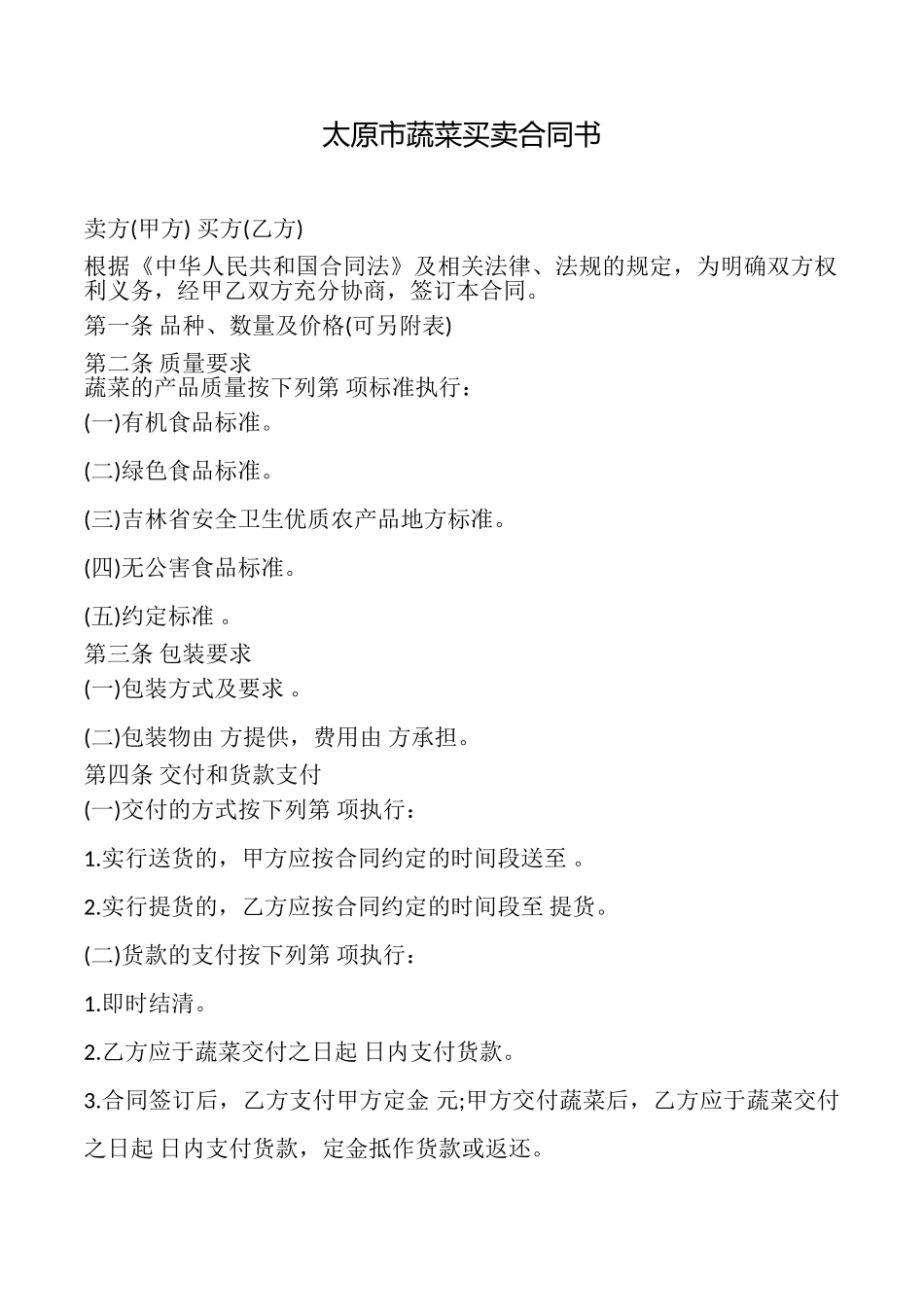 太原市蔬菜买卖合同书

卖方(甲方) 买方(乙方)

根据《中华人民共和国合同法》及相关法律、法规的规定，为明确双方权利义务，经甲乙双方充分协商，签订本合同。

第一条 品种、数量及价格(可另附表)

第二条 质量要求
蔬菜的产品质量按下列第 项标准执行：

(一)有机食品标准。

(二)绿色食品标准。

(三)吉林省安全卫生优质农产品地方标准。

(四)无公害食品标准。

(五)约定标准 。

第三条 包装要求

(一)包装方式及要求 。

(二)包装物由 方提供，费用由 方承担。

第四条 交付和货款支付

(一)交付的方式按下列第 项执行：

1.实行送货的，甲方应按合同约定的时间段送至 。

2.实行提货的，乙方应按合同约定的时间段至 提货。

(二)货款的支付按下列第 项执行：

1.即时结清。

2.乙方应于蔬菜交付之日起 日内支付货款。

3.合同签订后，乙方支付甲方定金 元;甲方交付蔬菜后，乙方应于蔬菜交付之日起 日内支付货款，定金抵作货款或返还。